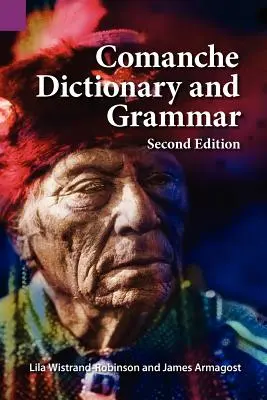 Comanche Dictionary and Grammar
Second Edition

Lila Wistrand-Robinson and James Armagost